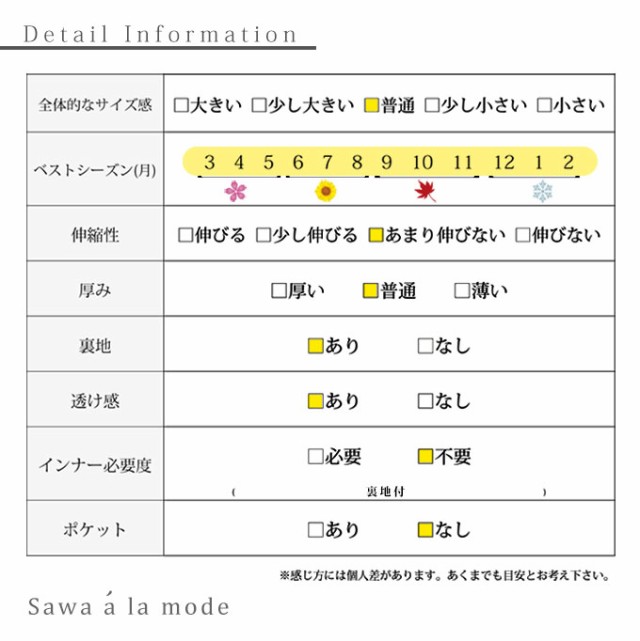 Detail Information

| 全体的なサイズ感 | □大きい □少し大きい ■普通 □少し小さい □小さい |
|---|---|
| ベストシーズン(月) | 3 4 5 6 7 8 9 10 11 12 1 2 |
| 伸縮性 | □伸びる □少し伸びる ■あまり伸びない □伸びない |
| 厚み | □厚い ■普通 □薄い |
| 裏地 | ■あり □なし |
| 透け感 | ■あり □なし |
| インナー必要度 | □必要 ■不要 ( 裏地付 ) |
| ポケット | □あり ■なし |

※感じ方には個人差があります。あくまでも目安とお考え下さい。

Sawa á la mode